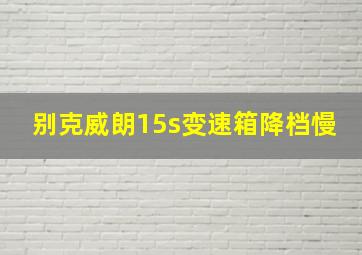 别克威朗15s变速箱降档慢